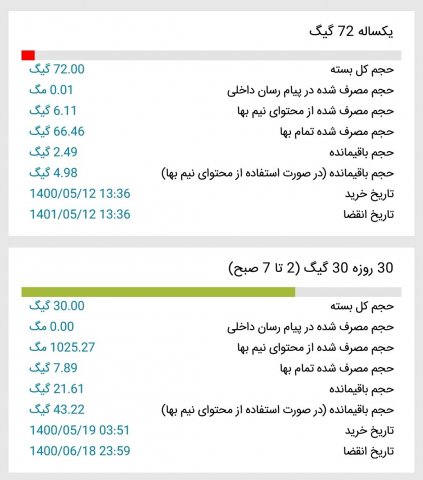 یکساله 72 گیگ

حجم کل بسته 72.00 گیگ
حجم مصرف شده در پیام رسان داخلی 0.01 مگ
حجم مصرف شده از محتوای نیم بها 6.11 گیگ
حجم مصرف شده تمام بها 66.46 گیگ
حجم باقیمانده 2.49 گیگ
حجم باقیمانده (در صورت استفاده از محتوای نیم بها) 4.98 گیگ
تاریخ خرید 1400/05/12 13:36
تاریخ انقضا 1401/05/12 13:36

30 روزه 30 گیگ (2 تا 7 صبح)

حجم کل بسته 30.00 گیگ
حجم مصرف شده در پیام رسان داخلی 0.00 مگ
حجم مصرف شده از محتوای نیم بها 1025.27 مگ
حجم مصرف شده تمام بها 7.89 گیگ
حجم باقیمانده 21.61 گیگ
حجم باقیمانده (در صورت استفاده از محتوای نیم بها) 43.22 گیگ
تاریخ خرید 1400/05/19 03:51
تاریخ انقضا 1400/06/18 23:59